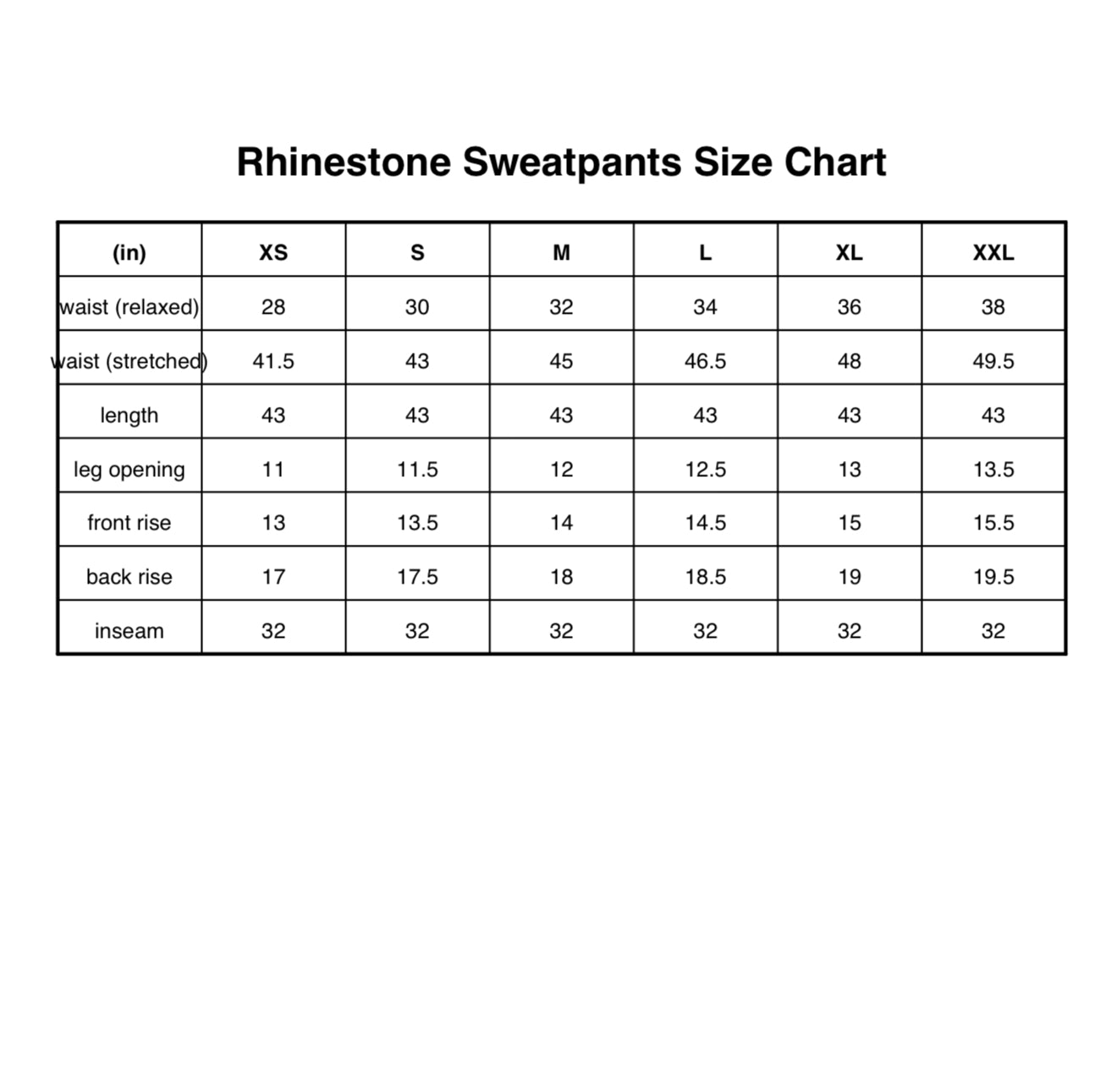 Rhinestone Sweatpants Size Chart

| (in) | XS | S | M | L | XL | XXL |
|---|---|---|---|---|---|---|
| waist (relaxed) | 28 | 30 | 32 | 34 | 36 | 38 |
| waist (stretched) | 41.5 | 43 | 45 | 46.5 | 48 | 49.5 |
| length | 43 | 43 | 43 | 43 | 43 | 43 |
| leg opening | 11 | 11.5 | 12 | 12.5 | 13 | 13.5 |
| front rise | 13 | 13.5 | 14 | 14.5 | 15 | 15.5 |
| back rise | 17 | 17.5 | 18 | 18.5 | 19 | 19.5 |
| inseam | 32 | 32 | 32 | 32 | 32 | 32 |